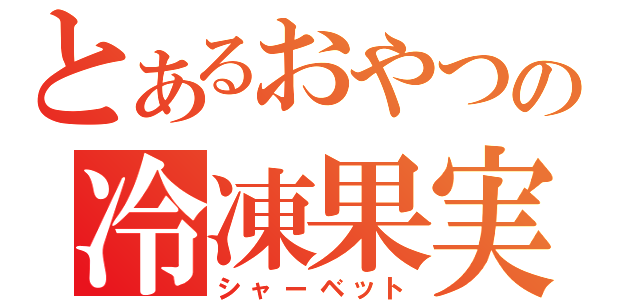 とあるおやつの
冷凍果実
シャーベット